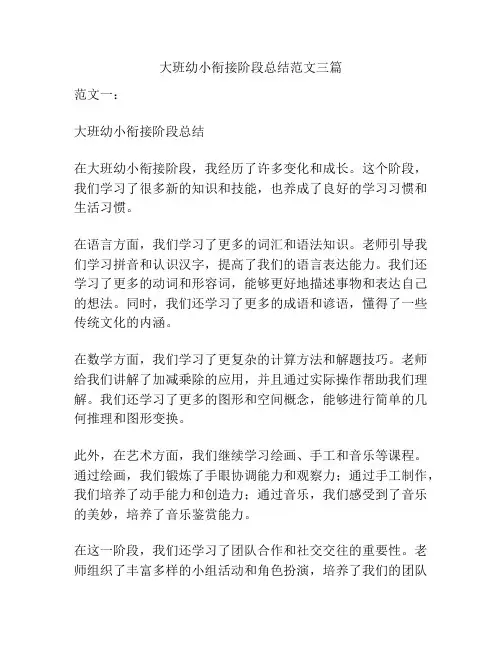 大班幼小衔接阶段总结范文三篇

范文一：

大班幼小衔接阶段总结

在大班幼小衔接阶段，我经历了许多变化和成长。这个阶段，我们学习了很多新的知识和技能，也养成了良好的学习习惯和生活习惯。

在语言方面，我们学习了更多的词汇和语法知识。老师引导我们学习拼音和认识汉字，提高了我们的语言表达能力。我们还学习了更多的动词和形容词，能够更好地描述事物和表达自己的想法。同时，我们还学习了更多的成语和谚语，懂得了一些传统文化的内涵。

在数学方面，我们学习了更复杂的计算方法和解题技巧。老师给我们讲解了加减乘除的应用，并且通过实际操作帮助我们理解。我们还学习了更多的图形和空间概念，能够进行简单的几何推理和图形变换。

此外，在艺术方面，我们继续学习绘画、手工和音乐等课程。通过绘画，我们锻炼了手眼协调能力和观察力；通过手工制作，我们培养了动手能力和创造力；通过音乐，我们感受到了音乐的美妙，培养了音乐鉴赏能力。

在这一阶段，我们还学习了团队合作和社交交往的重要性。老师组织了丰富多样的小组活动和角色扮演，培养了我们的团队